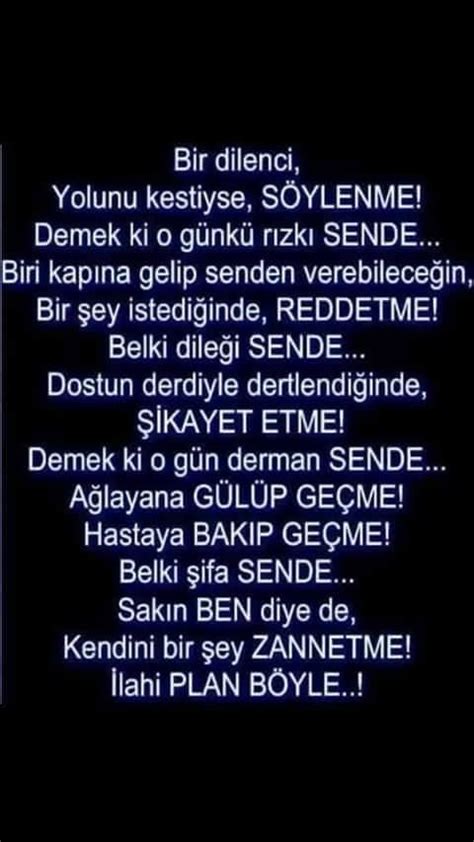 Bir dilenci,
Yolunu kestiyse, SÖYLENME!
Demek ki o günkü rızkı SENDE...
Biri kapına gelip senden verebileceğin,
Bir şey istediğinde, REDDETME!
Belki dileği SENDE...
Dostun derdiyle dertlendiğinde,
ŞİKAYET ETME!
Demek ki o gün derman SENDE...
Ağlayana GÜLÜP GEÇME!
Hastaya BAKIP GEÇME!
Belki şifa SENDE...
Sakın BEN diye de,
Kendini bir şey ZANNETME!
İlahi PLAN BÖYLE..!